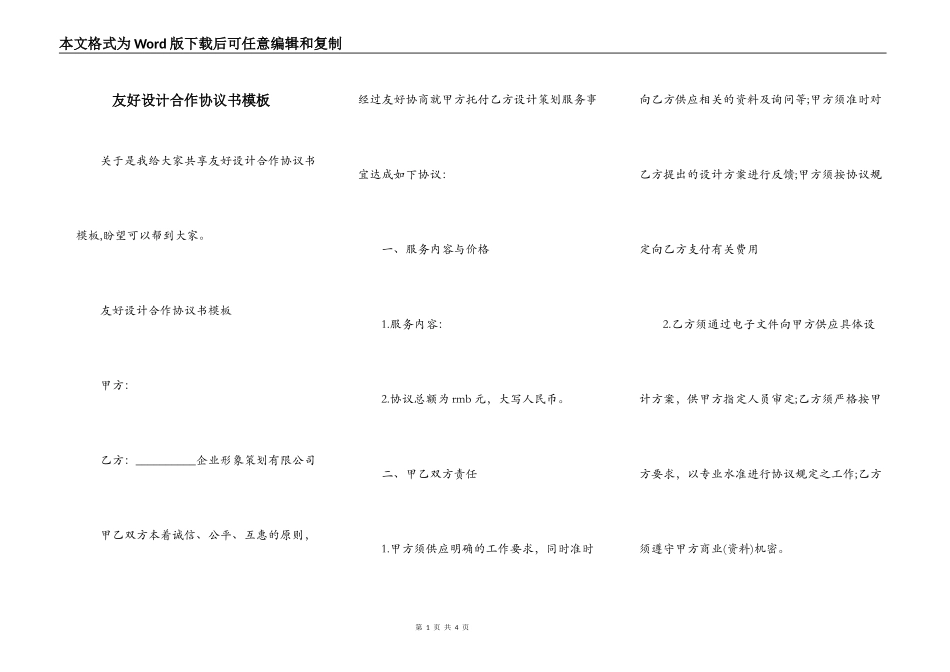 本文格式为Word版下载后可任意编辑和复制

友好设计合作协议书模板

关于是我给大家共享友好设计合作协议书模板,盼望可以帮到大家。

友好设计合作协议书模板

甲方:

乙方: __________企业形象策划有限公司

甲乙双方本着诚信、公平、互惠的原则,经过友好协商就甲方托付乙方设计策划服务事宜达成如下协议:

一、服务内容与价格

1.服务内容:

2.协议总额为rmb元，大写人民币。

二、甲乙双方责任

1.甲方须供应明确的工作要求，同时准时向乙方供应相关的资料及询问等;甲方须准时对乙方提出的设计方案进行反馈;甲方须按协议规定向乙方支付有关费用

2.乙方须通过电子文件向甲方供应具体设计方案，供甲方指定人员审定;乙方须严格按甲方要求，以专业水准进行协议规定之工作;乙方须遵守甲方商业(资料)机密。

第 1 页 共 4 页